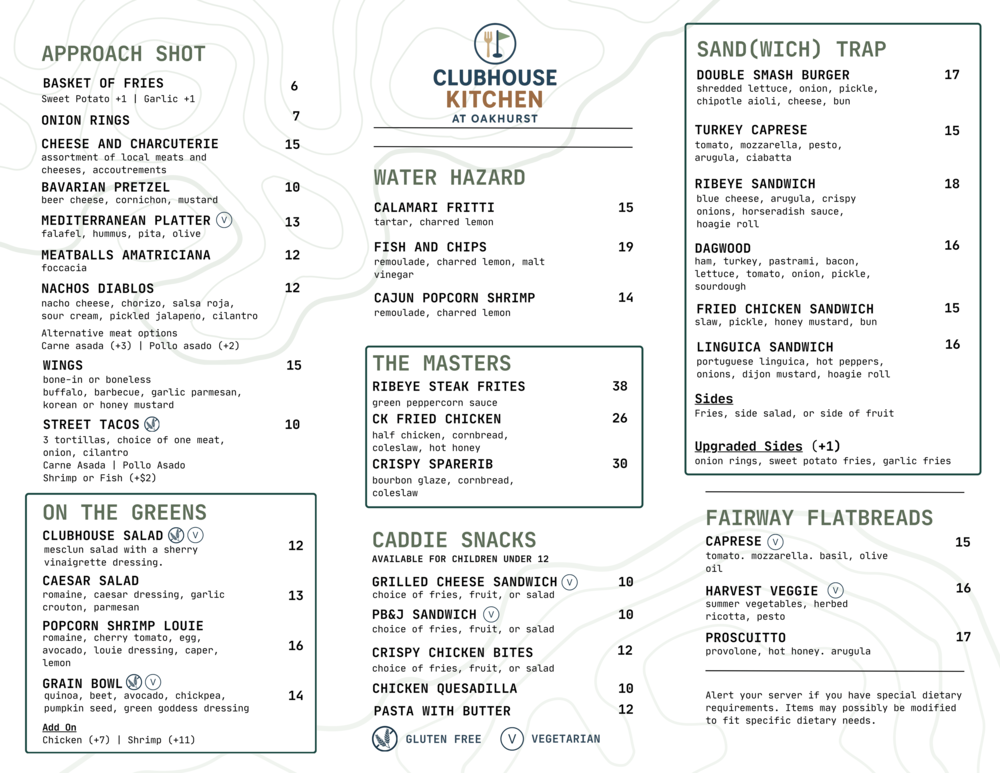 APPROACH SHOT

BASKET OF FRIES 6
Sweet Potato +1 | Garlic +1

ONION RINGS 7

CHEESE AND CHARCUTERIE 15
assortment of local meats and cheeses, accoutrements

BAVARIAN PRETZEL 10
beer cheese, cornichon, mustard

MEDITERRANEAN PLATTER V 13
falafel, hummus, pita, olive

MEATBALLS AMATRICIANA 12
foccacia

NACHOS DIABLOS 12
nacho cheese, chorizo, salsa roja, sour cream, pickled jalapeno, cilantro

Alternative meat options
Carne asada (+3) | Pollo asado (+2)

WINGS 15
bone-in or boneless
buffalo, barbecue, garlic parmesan, korean or honey mustard

STREET TACOS 10
3 tortillas, choice of one meat, onion, cilantro
Carne Asada | Pollo Asado
Shrimp or Fish (+$2)

ON THE GREENS

CLUBHOUSE SALAD V 12
mesclun salad with a sherry vinaigrette dressing.

CAESAR SALAD 13
romaine, caesar dressing, garlic crouton, parmesan

POPCORN SHRIMP LOUIE 16
romaine, cherry tomato, egg, avocado, louie dressing, caper, lemon

GRAIN BOWL V 14
quinoa, beet, avocado, chickpea, pumpkin seed, green goddess dressing

Add On
Chicken (+7) | Shrimp (+11)

CLUBHOUSE KITCHEN
AT OAKHURST

WATER HAZARD

CALAMARI FRITTI 15
tartar, charred lemon

FISH AND CHIPS 19
remoulade, charred lemon, malt vinegar

CAJUN POPCORN SHRIMP 14
remoulade, charred lemon

THE MASTERS

RIBEYE STEAK FRITES 38
green peppercorn sauce

CK FRIED CHICKEN 26
half chicken, cornbread, coleslaw, hot honey

CRISPY SPARERIB 30
bourbon glaze, cornbread, coleslaw

CADDIE SNACKS
AVAILABLE FOR CHILDREN UNDER 12

GRILLED CHEESE SANDWICH V 10
choice of fries, fruit, or salad

PB&J SANDWICH V 10
choice of fries, fruit, or salad

CRISPY CHICKEN BITES 12
choice of fries, fruit, or salad

CHICKEN QUESADILLA 10

PASTA WITH BUTTER 12

GLUTEN FREE V VEGETARIAN

SAND(WICH) TRAP

DOUBLE SMASH BURGER 17
shredded lettuce, onion, pickle, chipotle aioli, cheese, bun

TURKEY CAPRESE 15
tomato, mozzarella, pesto, arugula, ciabatta

RIBEYE SANDWICH 18
blue cheese, arugula, crispy onions, horseradish sauce, hoagie roll

DAGWOOD 16
ham, turkey, pastrami, bacon, lettuce, tomato, onion, pickle, sourdough

FRIED CHICKEN SANDWICH 15
slaw, pickle, honey mustard, bun

LINGUICA SANDWICH 16
portuguese linguica, hot peppers, onions, dijon mustard, hoagie roll

Sides
Fries, side salad, or side of fruit

Upgraded Sides (+1)
onion rings, sweet potato fries, garlic fries

FAIRWAY FLATBREADS

CAPRESE V 15
tomato. mozzarella. basil, olive oil

HARVEST VEGGIE V 16
summer vegetables, herbed ricotta, pesto

PROSCUITTO 17
provolone, hot honey. arugula

Alert your server if you have special dietary requirements. Items may possibly be modified to fit specific dietary needs.